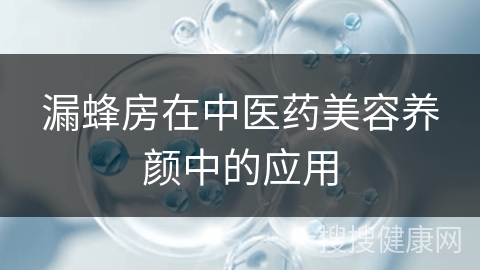 漏蜂房在中医药美容养颜中的应用

搜搜健康网